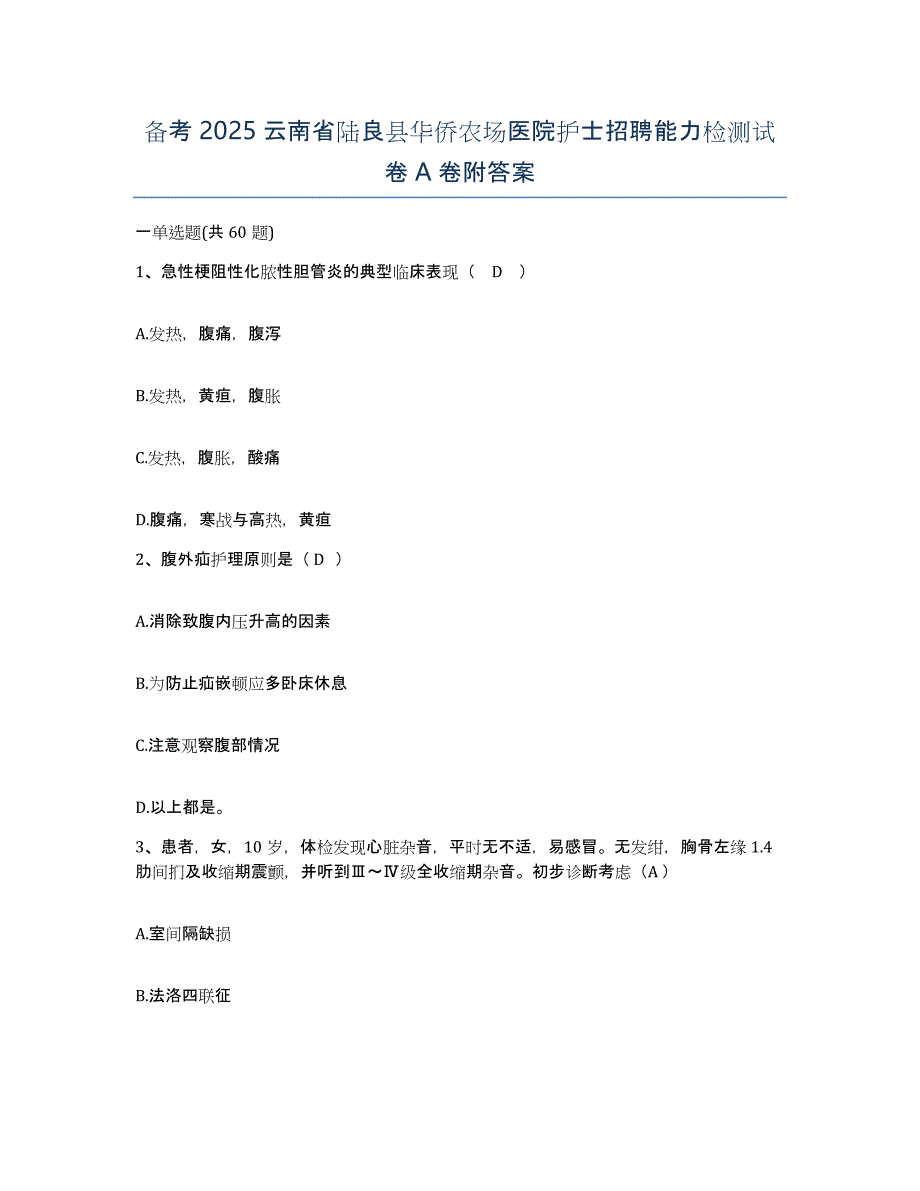 备考 2025 云南省陆良县华侨农场医院护士招聘能力检测试卷 A 卷附答案

一单选题(共 60 题)

1、急性梗阻性化脓性胆管炎的典型临床表现（ D ）

A.发热，腹痛，腹泻

B.发热，黄疸，腹胀

C.发热，腹胀，酸痛

D.腹痛，寒战与高热，黄疸

2、腹外疝护理原则是（ D ）

A.消除致腹内压升高的因素

B.为防止疝嵌顿应多卧床休息

C.注意观察腹部情况

D.以上都是。

3、患者，女，10 岁，体检发现心脏杂音，平时无不适，易感冒。无发绀，胸骨左缘 1.4 肋间扪及收缩期震颤，并听到Ⅲ～Ⅳ级全收缩期杂音。初步诊断考虑（A）

A.室间隔缺损

B.法洛四联征